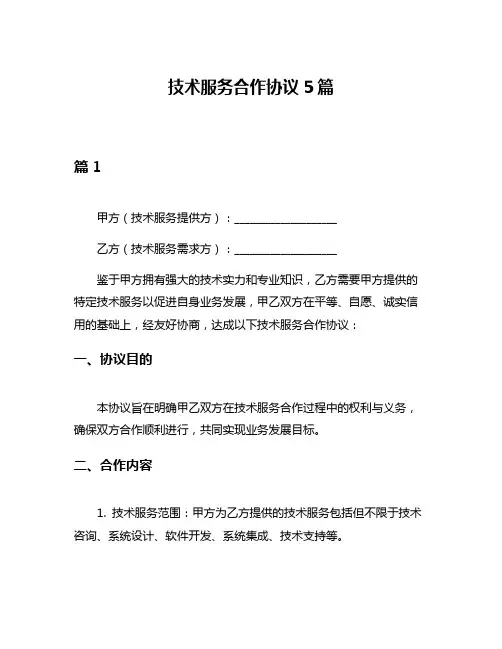 技术服务合作协议 5 篇

篇 1

甲方（技术服务提供方）：__________________

乙方（技术服务需求方）：__________________

鉴于甲方拥有强大的技术实力和专业知识，乙方需要甲方提供的特定技术服务以促进自身业务发展，甲乙双方在平等、自愿、诚实信用的基础上，经友好协商，达成以下技术服务合作协议：

一、协议目的

本协议旨在明确甲乙双方在技术服务合作过程中的权利与义务，确保双方合作顺利进行，共同实现业务发展目标。

二、合作内容

1. 技术服务范围：甲方为乙方提供的技术服务包括但不限于技术咨询、系统设计、软件开发、系统集成、技术支持等。